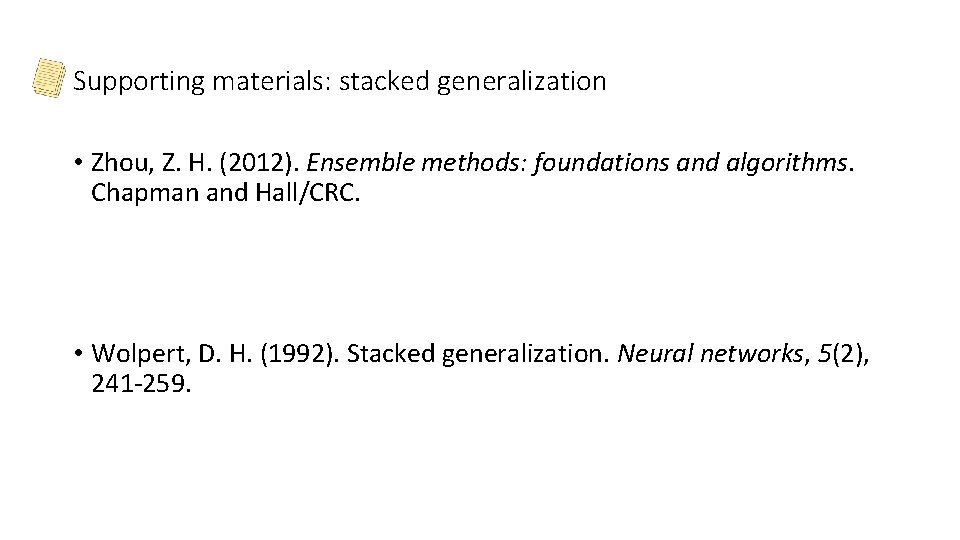 Supporting materials: stacked generalization

• Zhou, Z. H. (2012). Ensemble methods: foundations and algorithms. Chapman and Hall/CRC.

• Wolpert, D. H. (1992). Stacked generalization. Neural networks, 5(2), 241-259.